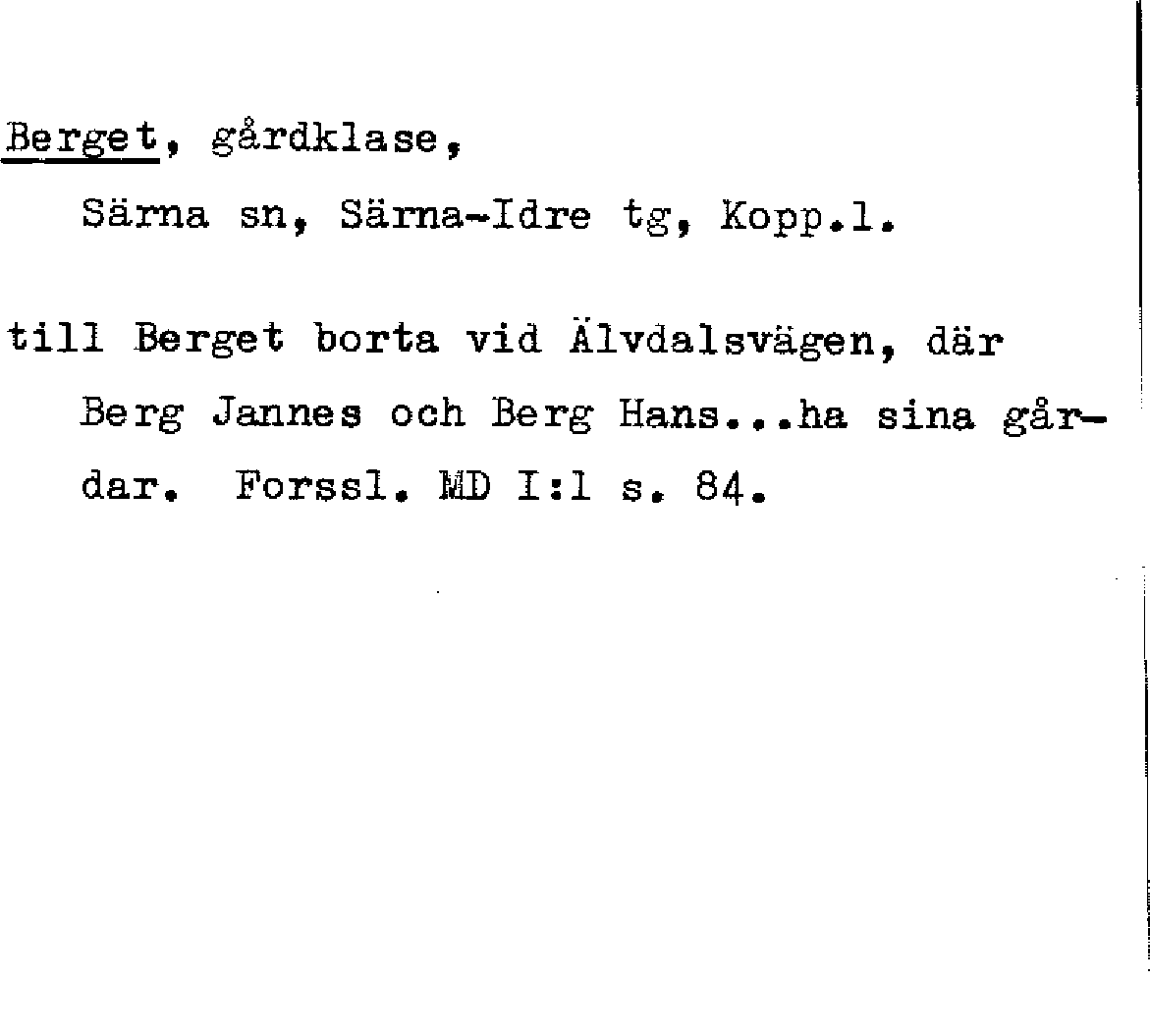 Berget, gårdklase,

Särna sn, Särna-Idre tg, Kopp.l.

till Berget borta vid Älvdalsvägen, där Berg Jannes och Berg Hans...ha sina gårdar. Forssl. MD I:1 s. 84.